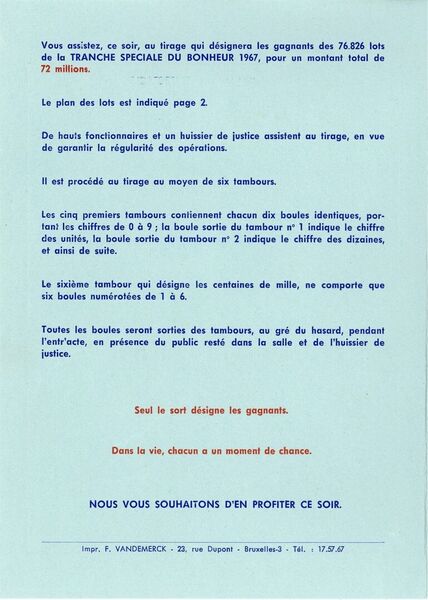 Vous assistez, ce soir, au tirage qui désignera les gagnants des 76.826 lots de la TRANCHE SPECIALE DU BONHEUR 1967, pour un montant total de 72 millions.

Le plan des lots est indiqué page 2.

De hauts fonctionnaires et un huissier de justice assistent au tirage, en vue de garantir la régularité des opérations.

Il est procédé au tirage au moyen de six tambours.

Les cinq premiers tambours contiennent chacun dix boules identiques, portant les chiffres de 0 à 9 ; la boule sortie du tambour n° 1 indique le chiffre des unités, la boule sortie du tambour n° 2 indique le chiffre des dizaines, et ainsi de suite.

Le sixième tambour qui désigne les centaines de mille, ne comporte que six boules numérotées de 1 à 6.

Toutes les boules seront sorties des tambours, au gré du hasard, pendant l'entr'acte, en présence du public resté dans la salle et de l'huissier de justice.

Seul le sort désigne les gagnants.

Dans la vie, chacun a un moment de chance.

NOUS VOUS SOUHAITONS D'EN PROFITER CE SOIR.

Impr. F. VANDEMERCK - 23, rue Dupont - Bruxelles-3 - Tél. : 17.57.67